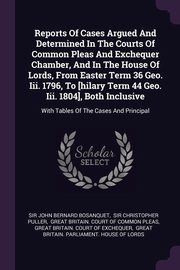 Reports Of Cases Argued And Determined In The Courts Of Common Pleas And Exchequer Chamber, And In The House Of Lords, From Easter Term 36 Geo. Iii. 1796, To [hilary Term 44 Geo. Iii. 1804], Both Inclusive

With Tables Of The Cases And Principal

Scholar SELECT

SIR JOHN BERNARD BOSANQUET, SIR CHRISTOPHER PULLER, GREAT BRITAIN. COURT OF COMMON PLEAS, GREAT BRITAIN. COURT OF EXCHEQUER, GREAT BRITAIN. PARLIAMENT. HOUSE OF LORDS